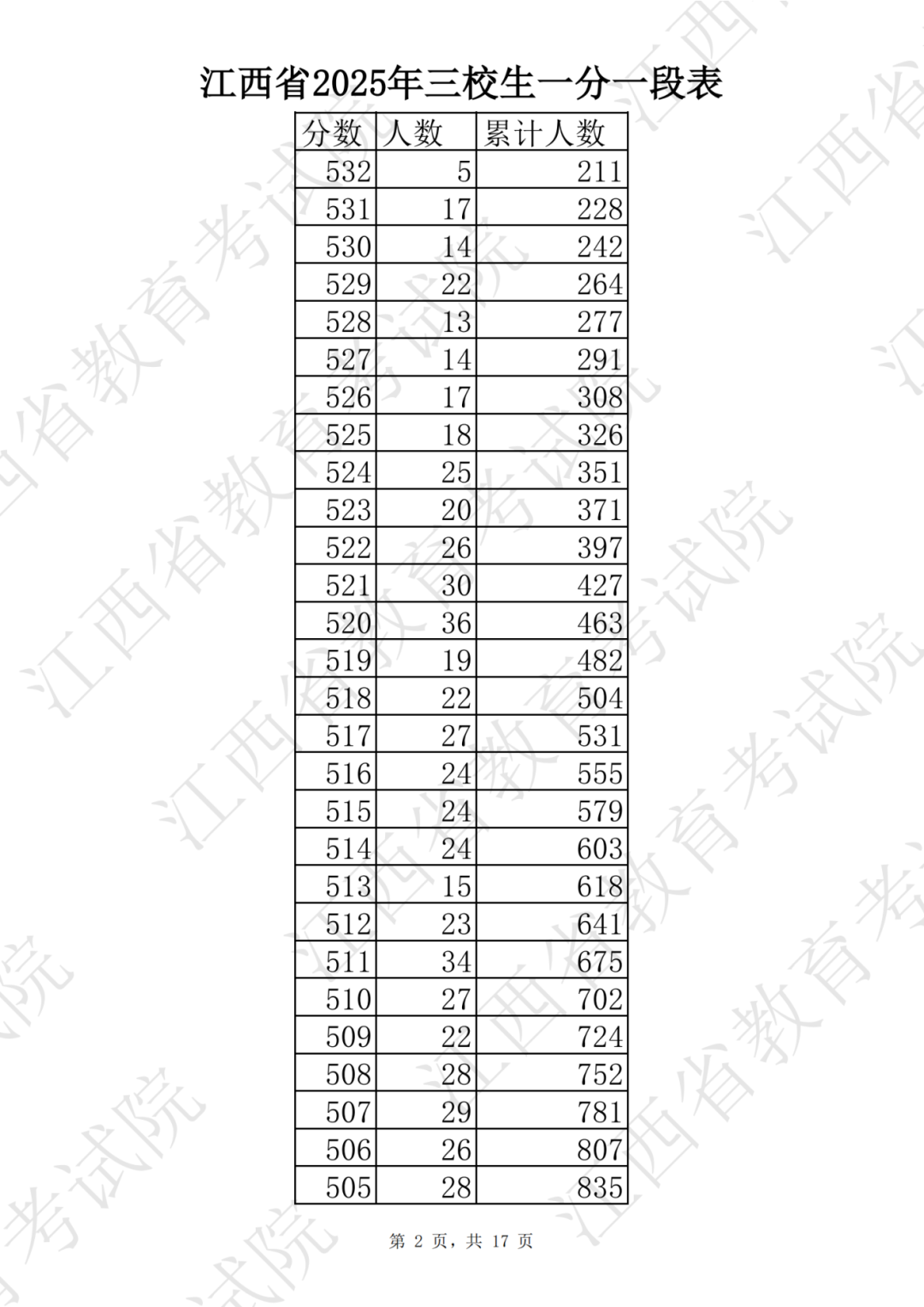 江西省2025年三校生一分一段表

| 分数 | 人数 | 累计人数 |
|---|---|---|
| 532 | 5 | 211 |
| 531 | 17 | 228 |
| 530 | 14 | 242 |
| 529 | 22 | 264 |
| 528 | 13 | 277 |
| 527 | 14 | 291 |
| 526 | 17 | 308 |
| 525 | 18 | 326 |
| 524 | 25 | 351 |
| 523 | 20 | 371 |
| 522 | 26 | 397 |
| 521 | 30 | 427 |
| 520 | 36 | 463 |
| 519 | 19 | 482 |
| 518 | 22 | 504 |
| 517 | 27 | 531 |
| 516 | 24 | 555 |
| 515 | 24 | 579 |
| 514 | 24 | 603 |
| 513 | 15 | 618 |
| 512 | 23 | 641 |
| 511 | 34 | 675 |
| 510 | 27 | 702 |
| 509 | 22 | 724 |
| 508 | 28 | 752 |
| 507 | 29 | 781 |
| 506 | 26 | 807 |
| 505 | 28 | 835 |

第 2 页，共 17 页

江西省教育考试院